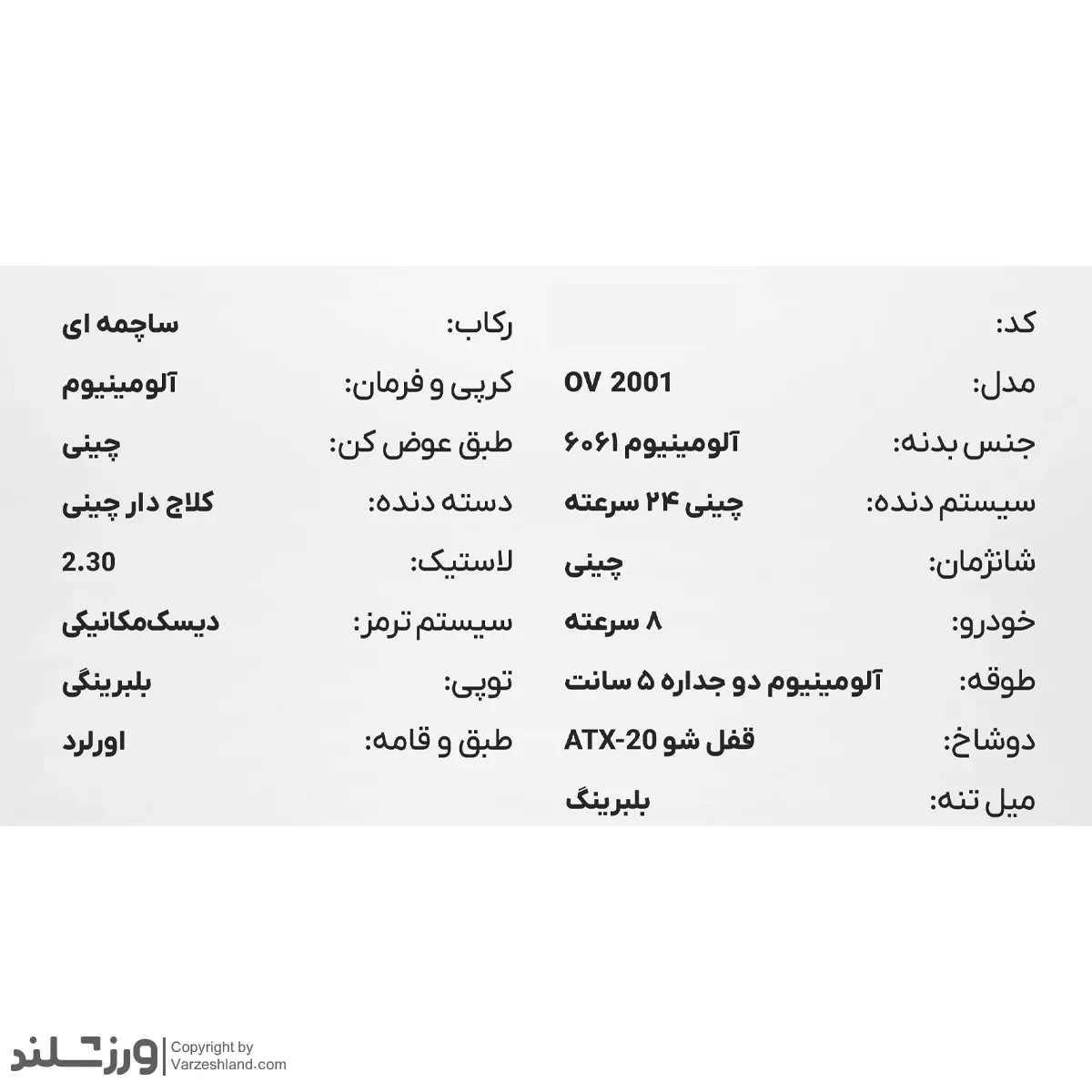 کد:
مدل: OV 2001
جنس بدنه: آلومینیوم ۶۰۶۱
سیستم دنده: چینی ۲۴ سرعته
شانژمان: چینی
خودرو: ۸ سرعته
طوقه: آلومینیوم دو جداره ۵ سانت
دوشاخ: قفل شو ATX-20
میل تنه: بلبرینگ

رکاب: ساچمه ای
کرپی و فرمان: آلومینیوم
طبق عوض کن: چینی
دسته دنده: کلاج دار چینی
لاستیک: 2.30
سیستم ترمز: دیسک‌مکانیکی
توپی: بلبرینگی
طبق و قامه: اورلرد

ورزشلند
Copyright by Varzeshland.com